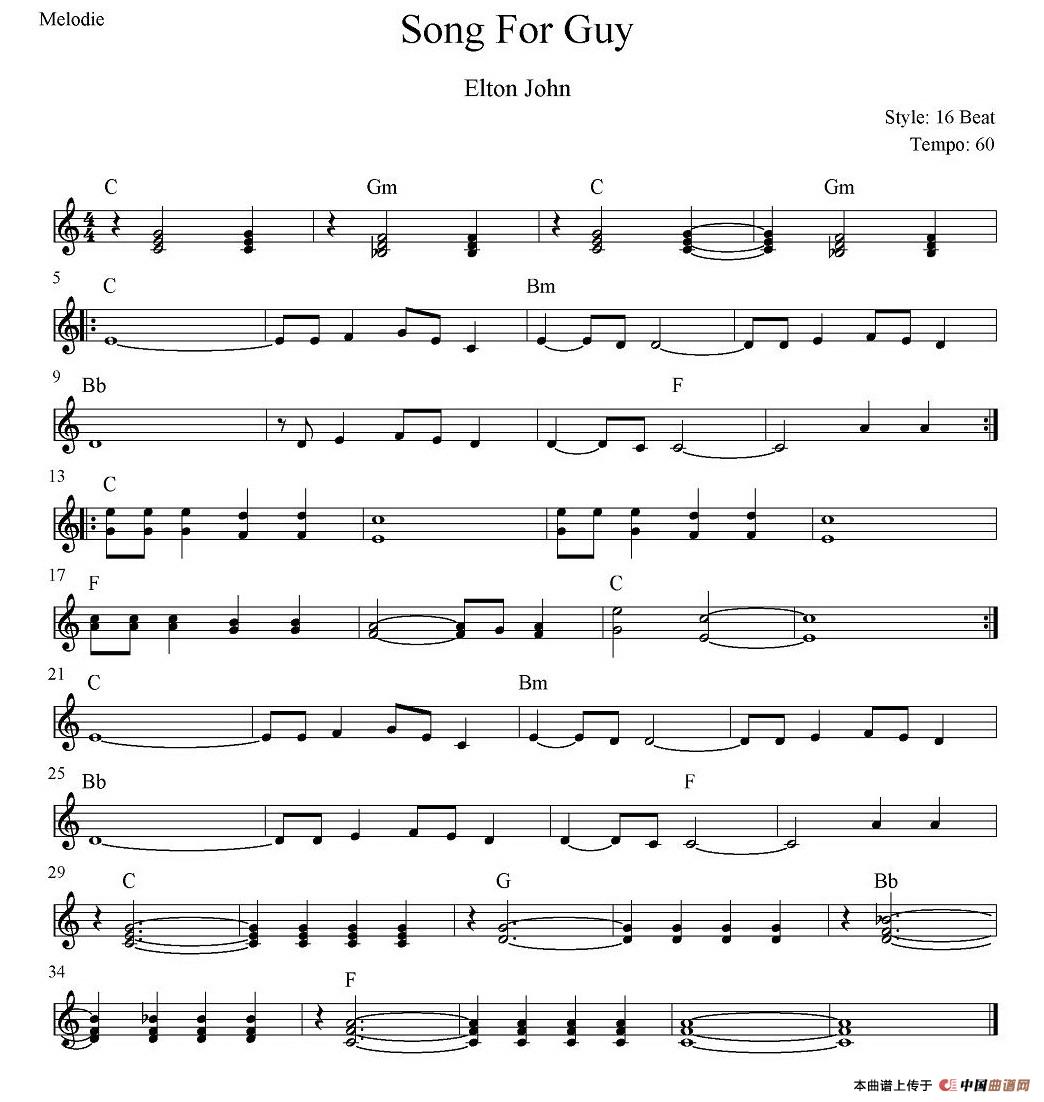 Melodie

Song For Guy

Elton John

Style: 16 Beat
Tempo: 60

C Gm C Gm

5 C Bm

9 Bb F

13 C

17 F C

21 C Bm

25 Bb F

29 C G Bb

34 F

本曲谱上传于 中国曲谱网